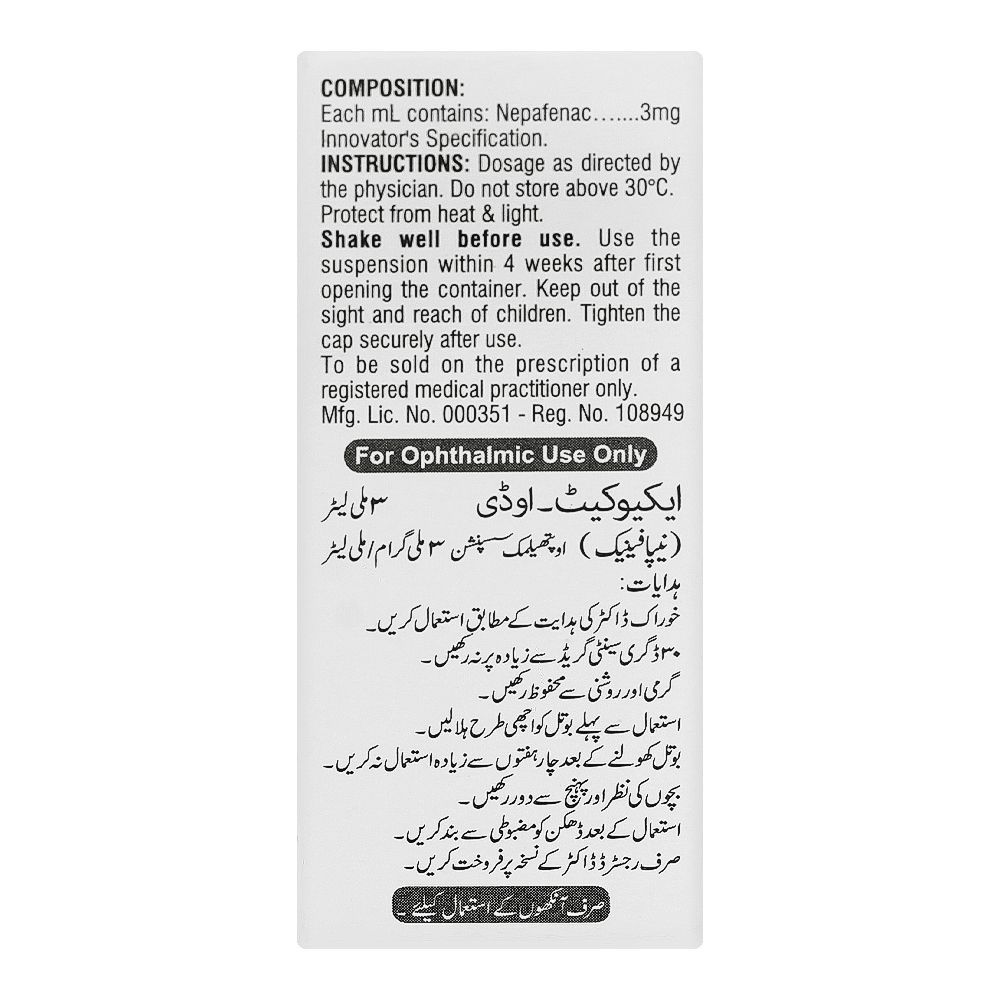 COMPOSITION:
Each mL contains: Nepafenac…....3mg
Innovator's Specification.
INSTRUCTIONS: Dosage as directed by the physician. Do not store above 30°C. Protect from heat & light.
Shake well before use. Use the suspension within 4 weeks after first opening the container. Keep out of the sight and reach of children. Tighten the cap securely after use.
To be sold on the prescription of a registered medical practitioner only.
Mfg. Lic. No. 000351 - Reg. No. 108949

For Ophthalmic Use Only

ایکیوکیٹ۔ اوڈی ۳ ملی لیٹر
(نیپافینیک) اوپتھیلمک سسپنشن ۳ ملی گرام/ملی لیٹر
ہدایات:
خوراک ڈاکٹر کی ہدایت کے مطابق استعمال کریں۔
۳۰ ڈگری سینٹی گریڈ سے زیادہ پر نہ رکھیں۔
گرمی اور روشنی سے محفوظ رکھیں۔
استعمال سے پہلے بوتل کو اچھی طرح ہلالیں۔
بوتل کھولنے کے بعد چار ہفتوں سے زیادہ استعمال نہ کریں۔
بچوں کی نظر اور پہنچ سے دور رکھیں۔
استعمال کے بعد ڈھکن کو مضبوطی سے بند کریں۔
صرف رجسٹرڈ ڈاکٹر کے نسخہ پر فروخت کریں۔

صرف آنکھوں کے استعمال کیلئے